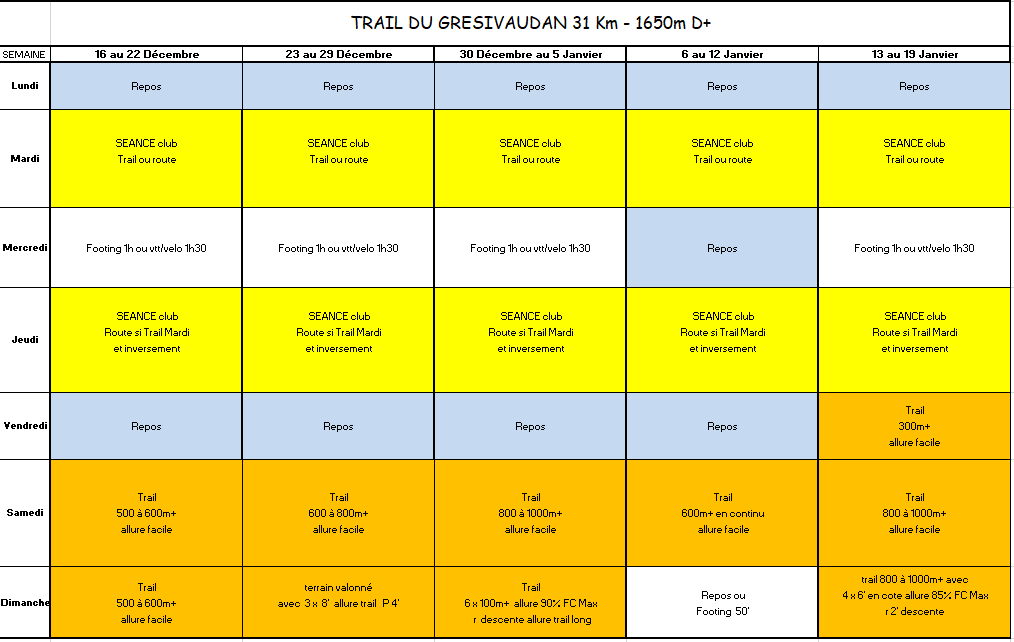 TRAIL DU GRESIVAUDAN 31 Km - 1650m D+

| SEMAINE | 16 au 22 Décembre | 23 au 29 Décembre | 30 Décembre au 5 Janvier | 6 au 12 Janvier | 13 au 19 Janvier |
|---|---|---|---|---|---|
| Lundi | Repos | Repos | Repos | Repos | Repos |
| Mardi | SEANCE club Trail ou route | SEANCE club Trail ou route | SEANCE club Trail ou route | SEANCE club Trail ou route | SEANCE club Trail ou route |
| Mercredi | Footing 1h ou vtt/velo 1h30 | Footing 1h ou vtt/velo 1h30 | Footing 1h ou vtt/velo 1h30 | Repos | Footing 1h ou vtt/velo 1h30 |
| Jeudi | SEANCE club Route si Trail Mardi et inversement | SEANCE club Route si Trail Mardi et inversement | SEANCE club Route si Trail Mardi et inversement | SEANCE club Route si Trail Mardi et inversement | SEANCE club Route si Trail Mardi et inversement |
| Vendredi | Repos | Repos | Repos | Repos | Trail 300m+ allure facile |
| Samedi | Trail 500 à 600m+ allure facile | Trail 600 à 800m+ allure facile | Trail 800 à 1000m+ allure facile | Trail 600m+ en continu allure facile | Trail 800 à 1000m+ allure facile |
| Dimanche | Trail 500 à 600m+ allure facile | terrain valonné avec 3 x 8' allure trail P 4' | Trail 6 x 100m+ allure 90% FC Max r descente allure trail long | Repos ou Footing 50' | trail 800 à 1000m+ avec 4 x 6' en cote allure 85% FC Max r 2' descente |